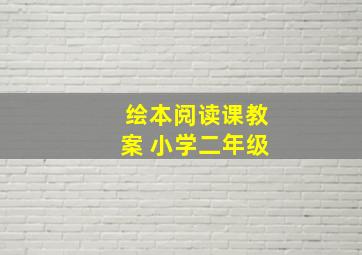 绘本阅读课教案 小学二年级